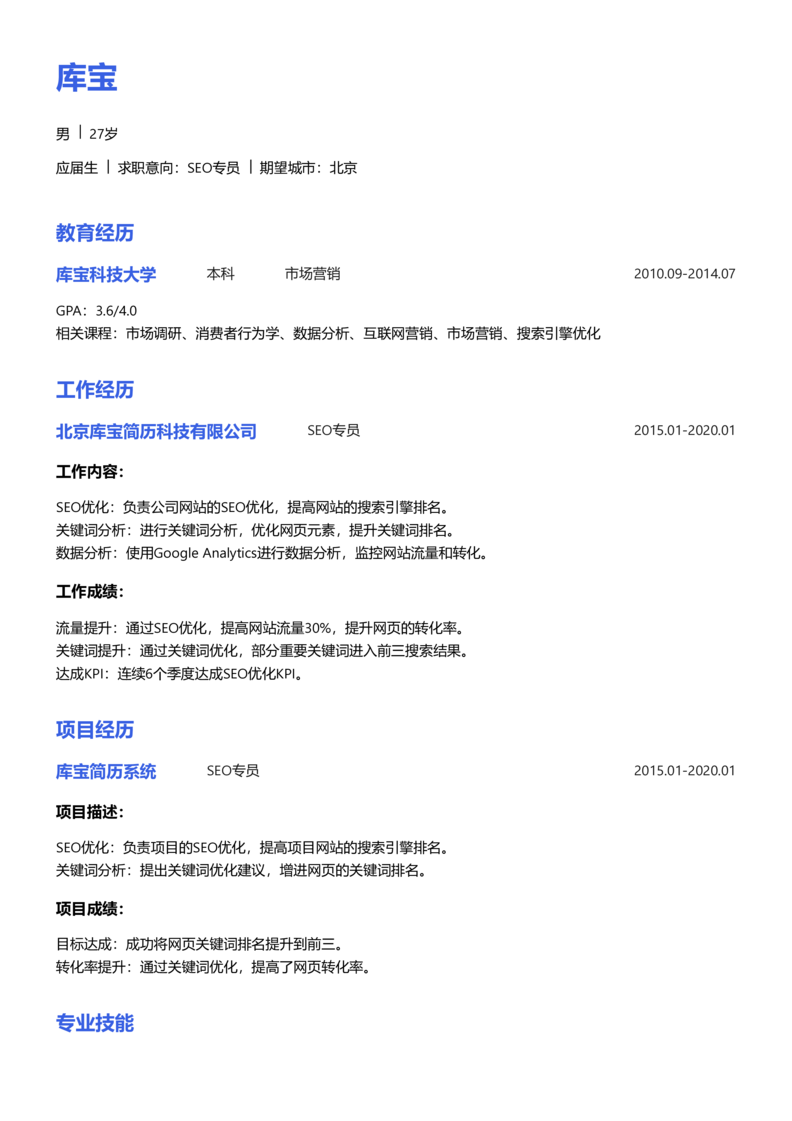 库宝

男 | 27岁

应届生 | 求职意向：SEO专员 | 期望城市：北京

教育经历

库宝科技大学 本科 市场营销 2010.09-2014.07

GPA：3.6/4.0
相关课程：市场调研、消费者行为学、数据分析、互联网营销、市场营销、搜索引擎优化

工作经历

北京库宝简历科技有限公司 SEO专员 2015.01-2020.01

工作内容：

SEO优化：负责公司网站的SEO优化，提高网站的搜索引擎排名。
关键词分析：进行关键词分析，优化网页元素，提升关键词排名。
数据分析：使用Google Analytics进行数据分析，监控网站流量和转化。

工作成绩：

流量提升：通过SEO优化，提高网站流量30%，提升网页的转化率。
关键词提升：通过关键词优化，部分重要关键词进入前三搜索结果。
达成KPI：连续6个季度达成SEO优化KPI。

项目经历

库宝简历系统 SEO专员 2015.01-2020.01

项目描述：

SEO优化：负责项目的SEO优化，提高项目网站的搜索引擎排名。
关键词分析：提出关键词优化建议，增进网页的关键词排名。

项目成绩：

目标达成：成功将网页关键词排名提升到前三。
转化率提升：通过关键词优化，提高了网页转化率。

专业技能